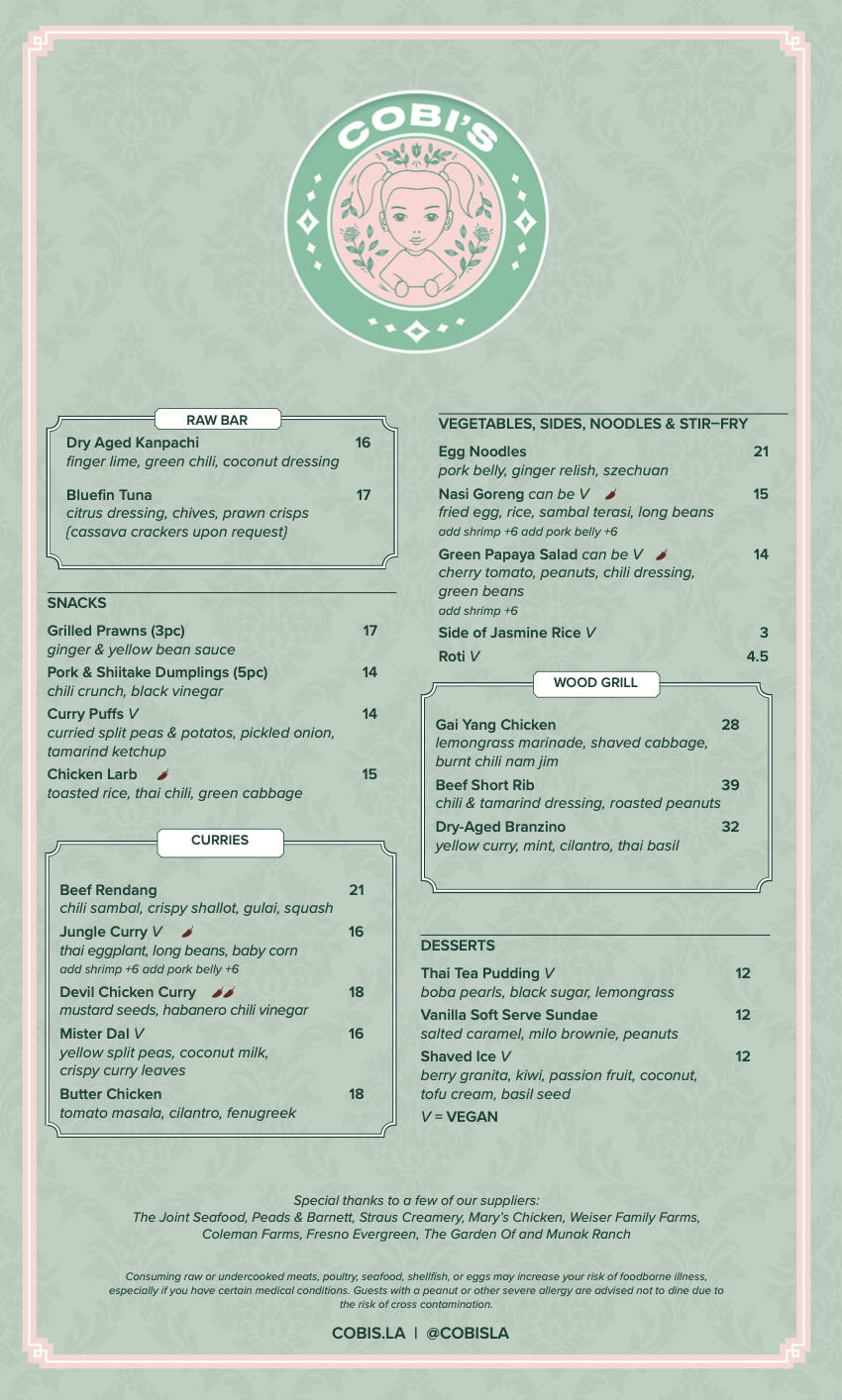 COBI'S

RAW BAR

Dry Aged Kanpachi 16
finger lime, green chili, coconut dressing

Bluefin Tuna 17
citrus dressing, chives, prawn crisps (cassava crackers upon request)

SNACKS

Grilled Prawns (3pc) 17
ginger & yellow bean sauce

Pork & Shiitake Dumplings (5pc) 14
chili crunch, black vinegar

Curry Puffs V 14
curried split peas & potatos, pickled onion, tamarind ketchup

Chicken Larb 15
toasted rice, thai chili, green cabbage

CURRIES

Beef Rendang 21
chili sambal, crispy shallot, gulai, squash

Jungle Curry V 16
thai eggplant, long beans, baby corn
add shrimp +6 add pork belly +6

Devil Chicken Curry 18
mustard seeds, habanero chili vinegar

Mister Dal V 16
yellow split peas, coconut milk, crispy curry leaves

Butter Chicken 18
tomato masala, cilantro, fenugreek

VEGETABLES, SIDES, NOODLES & STIR–FRY

Egg Noodles 21
pork belly, ginger relish, szechuan

Nasi Goreng can be V 15
fried egg, rice, sambal terasi, long beans
add shrimp +6 add pork belly +6

Green Papaya Salad can be V 14
cherry tomato, peanuts, chili dressing, green beans
add shrimp +6

Side of Jasmine Rice V 3

Roti V 4.5

WOOD GRILL

Gai Yang Chicken 28
lemongrass marinade, shaved cabbage, burnt chili nam jim

Beef Short Rib 39
chili & tamarind dressing, roasted peanuts

Dry-Aged Branzino 32
yellow curry, mint, cilantro, thai basil

DESSERTS

Thai Tea Pudding V 12
boba pearls, black sugar, lemongrass

Vanilla Soft Serve Sundae 12
salted caramel, milo brownie, peanuts

Shaved Ice V 12
berry granita, kiwi, passion fruit, coconut, tofu cream, basil seed

V = VEGAN

Special thanks to a few of our suppliers:
The Joint Seafood, Peads & Barnett, Straus Creamery, Mary's Chicken, Weiser Family Farms, Coleman Farms, Fresno Evergreen, The Garden Of and Munak Ranch

Consuming raw or undercooked meats, poultry, seafood, shellfish, or eggs may increase your risk of foodborne illness, especially if you have certain medical conditions. Guests with a peanut or other severe allergy are advised not to dine due to the risk of cross contamination.

COBIS.LA | @COBISLA